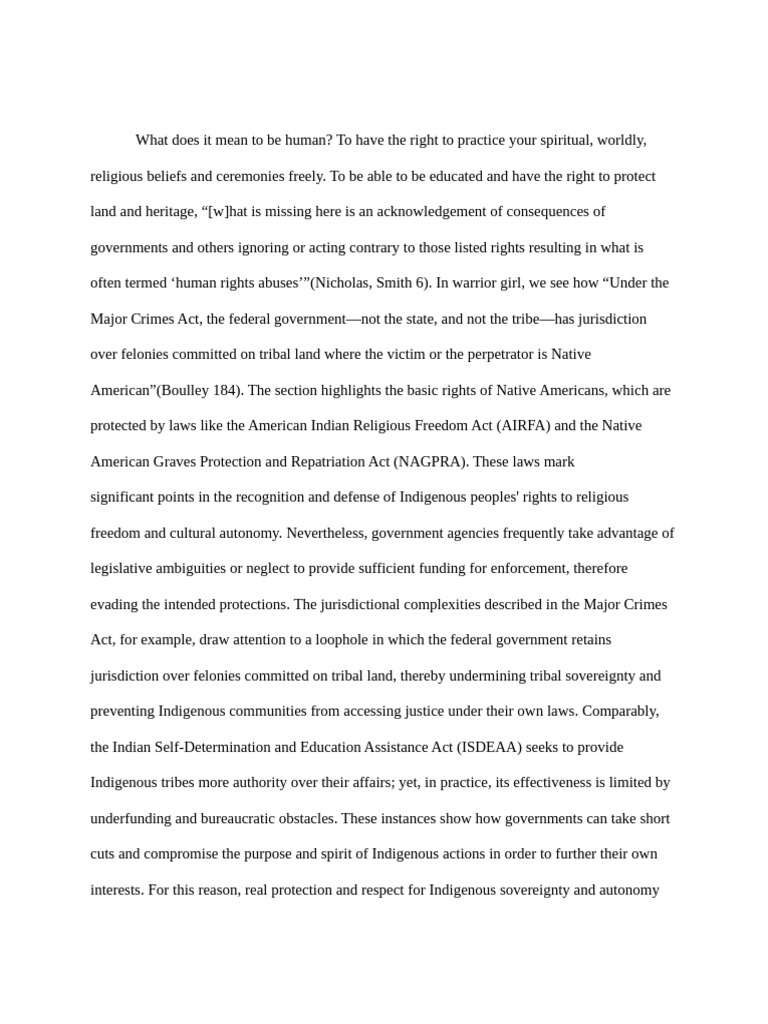 What does it mean to be human? To have the right to practice your spiritual, worldly, religious beliefs and ceremonies freely. To be able to be educated and have the right to protect land and heritage, “[w]hat is missing here is an acknowledgement of consequences of governments and others ignoring or acting contrary to those listed rights resulting in what is often termed ‘human rights abuses’”(Nicholas, Smith 6). In warrior girl, we see how “Under the Major Crimes Act, the federal government—not the state, and not the tribe—has jurisdiction over felonies committed on tribal land where the victim or the perpetrator is Native American”(Boulley 184). The section highlights the basic rights of Native Americans, which are protected by laws like the American Indian Religious Freedom Act (AIRFA) and the Native American Graves Protection and Repatriation Act (NAGPRA). These laws mark significant points in the recognition and defense of Indigenous peoples' rights to religious freedom and cultural autonomy. Nevertheless, government agencies frequently take advantage of legislative ambiguities or neglect to provide sufficient funding for enforcement, therefore evading the intended protections. The jurisdictional complexities described in the Major Crimes Act, for example, draw attention to a loophole in which the federal government retains jurisdiction over felonies committed on tribal land, thereby undermining tribal sovereignty and preventing Indigenous communities from accessing justice under their own laws. Comparably, the Indian Self-Determination and Education Assistance Act (ISDEAA) seeks to provide Indigenous tribes more authority over their affairs; yet, in practice, its effectiveness is limited by underfunding and bureaucratic obstacles. These instances show how governments can take short cuts and compromise the purpose and spirit of Indigenous actions in order to further their own interests. For this reason, real protection and respect for Indigenous sovereignty and autonomy